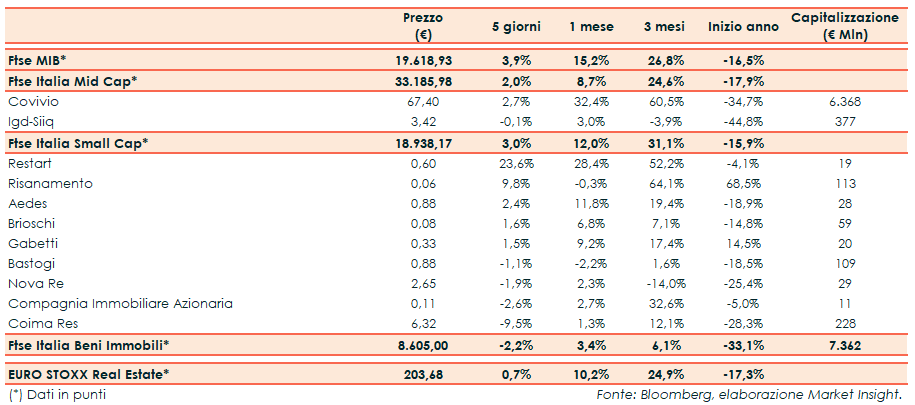 |  | Prezzo (€) | 5 giorni | 1 mese | 3 mesi | Inizio anno | Capitalizzazione (€ Mln) |
|---|---|---|---|---|---|---|
| Ftse MIB* | 19.618,93 | 3,9% | 15,2% | 26,8% | -16,5% |  |
| Ftse Italia Mid Cap* | 33.185,98 | 2,0% | 8,7% | 24,6% | -17,9% |  |
| Covivio | 67,40 | 2,7% | 32,4% | 60,5% | -34,7% | 6.368 |
| Igd-Siiq | 3,42 | -0,1% | 3,0% | -3,9% | -44,8% | 377 |
| Ftse Italia Small Cap* | 18.938,17 | 3,0% | 12,0% | 31,1% | -15,9% |  |
| Restart | 0,60 | 23,6% | 28,4% | 52,2% | -4,1% | 19 |
| Risanamento | 0,06 | 9,8% | -0,3% | 64,1% | 68,5% | 113 |
| Aedes | 0,88 | 2,4% | 11,8% | 19,4% | -18,9% | 28 |
| Brioschi | 0,08 | 1,6% | 6,8% | 7,1% | -14,8% | 59 |
| Gabetti | 0,33 | 1,5% | 9,2% | 17,4% | 14,5% | 20 |
| Bastogi | 0,88 | -1,1% | -2,2% | 1,6% | -18,5% | 109 |
| Nova Re | 2,65 | -1,9% | 2,3% | -14,0% | -25,4% | 29 |
| Compagnia Immobiliare Azionaria | 0,11 | -2,6% | 2,7% | 32,6% | -5,0% | 11 |
| Coima Res | 6,32 | -9,5% | 1,3% | 12,1% | -28,3% | 228 |
| Ftse Italia Beni Immobili* | 8.605,00 | -2,2% | 3,4% | 6,1% | -33,1% | 7.362 |
| EURO STOXX Real Estate* | 203,68 | 0,7% | 10,2% | 24,9% | -17,3% |  |

(*) Dati in punti

Fonte: Bloomberg, elaborazione Market Insight.